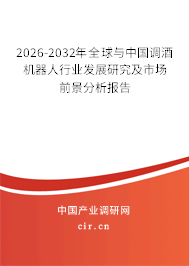 2026-2032年全球与中国调酒机器人行业发展研究及市场前景分析报告

中国产业调研网

cir.cn